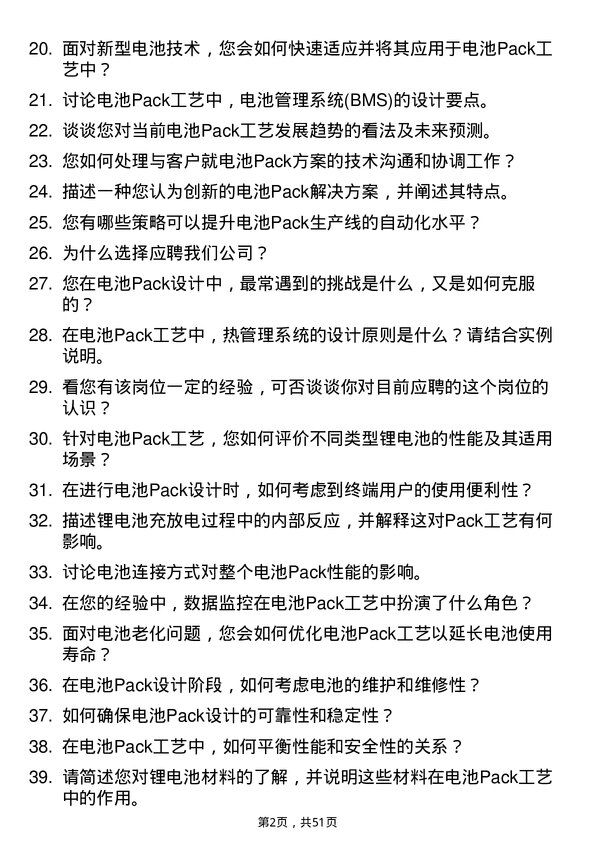 20. 面对新型电池技术，您会如何快速适应并将其应用于电池Pack工艺中？

21. 讨论电池Pack工艺中，电池管理系统(BMS)的设计要点。

22. 谈谈您对当前电池Pack工艺发展趋势的看法及未来预测。

23. 您如何处理与客户就电池Pack方案的技术沟通和协调工作？

24. 描述一种您认为创新的电池Pack解决方案，并阐述其特点。

25. 您有哪些策略可以提升电池Pack生产线的自动化水平？

26. 为什么选择应聘我们公司？

27. 您在电池Pack设计中，最常遇到的挑战是什么，又是如何克服的？

28. 在电池Pack工艺中，热管理系统的设计原则是什么？请结合实例说明。

29. 看您有该岗位一定的经验，可否谈谈你对目前应聘的这个岗位的认识？

30. 针对电池Pack工艺，您如何评价不同类型锂电池的性能及其适用场景？

31. 在进行电池Pack设计时，如何考虑到终端用户的使用便利性？

32. 描述锂电池充放电过程中的内部反应，并解释这对Pack工艺有何影响。

33. 讨论电池连接方式对整个电池Pack性能的影响。

34. 在您的经验中，数据监控在电池Pack工艺中扮演了什么角色？

35. 面对电池老化问题，您会如何优化电池Pack工艺以延长电池使用寿命？

36. 在电池Pack设计阶段，如何考虑电池的维护和维修性？

37. 如何确保电池Pack设计的可靠性和稳定性？

38. 在电池Pack工艺中，如何平衡性能和安全性的关系？

39. 请简述您对锂电池材料的了解，并说明这些材料在电池Pack工艺中的作用。

第2页，共51页